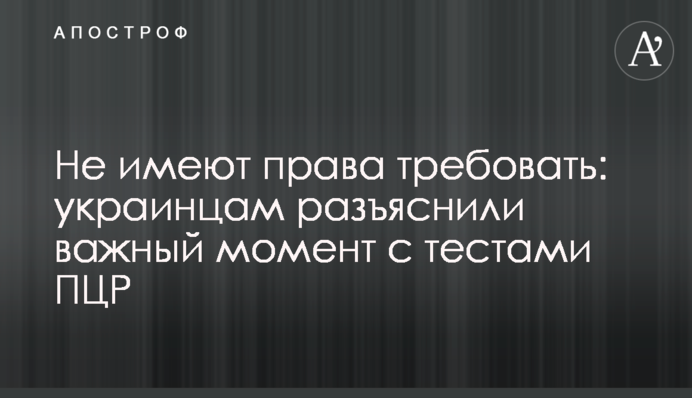 АПОСТРОФ

A'

Не имеют права требовать: украинцам разъяснили важный момент с тестами ПЦР